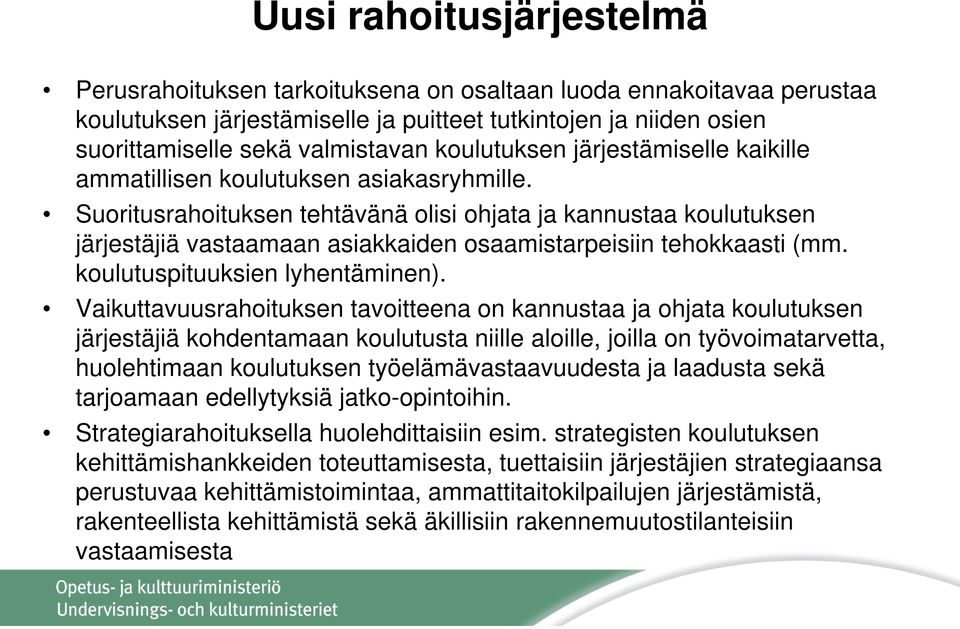 Uusi rahoitusjärjestelmä

• Perusrahoituksen tarkoituksena on osaltaan luoda ennakoitavaa perustaa koulutuksen järjestämiselle ja puitteet tutkintojen ja niiden osien suorittamiselle sekä valmistavan koulutuksen järjestämiselle kaikille ammatillisen koulutuksen asiakasryhmille.

• Suoritusrahoituksen tehtävänä olisi ohjata ja kannustaa koulutuksen järjestäjiä vastaamaan asiakkaiden osaamistarpeisiin tehokkaasti (mm. koulutuspituuksien lyhentäminen).

• Vaikuttavuusrahoituksen tavoitteena on kannustaa ja ohjata koulutuksen järjestäjiä kohdentamaan koulutusta niille aloille, joilla on työvoimatarvetta, huolehtimaan koulutuksen työelämävastaavuudesta ja laadusta sekä tarjoamaan edellytyksiä jatko-opintoihin.

• Strategiarahoituksella huolehdittaisiin esim. strategisten koulutuksen kehittämishankkeiden toteuttamisesta, tuettaisiin järjestäjien strategiaansa perustuvaa kehittämistoimintaa, ammattitaitokilpailujen järjestämistä, rakenteellista kehittämistä sekä äkillisiin rakennemuutostilanteisiin vastaamisesta

Opetus- ja kulttuuriministeriö
Undervisnings- och kulturministeriet